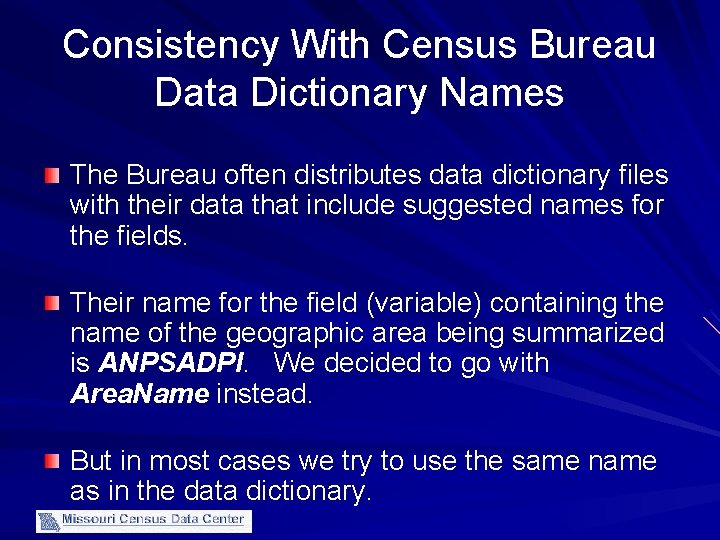 Consistency With Census Bureau Data Dictionary Names

• The Bureau often distributes data dictionary files with their data that include suggested names for the fields.

• Their name for the field (variable) containing the name of the geographic area being summarized is ANPSADPI. We decided to go with AreaName instead.

• But in most cases we try to use the same name as in the data dictionary.

Missouri Census Data Center